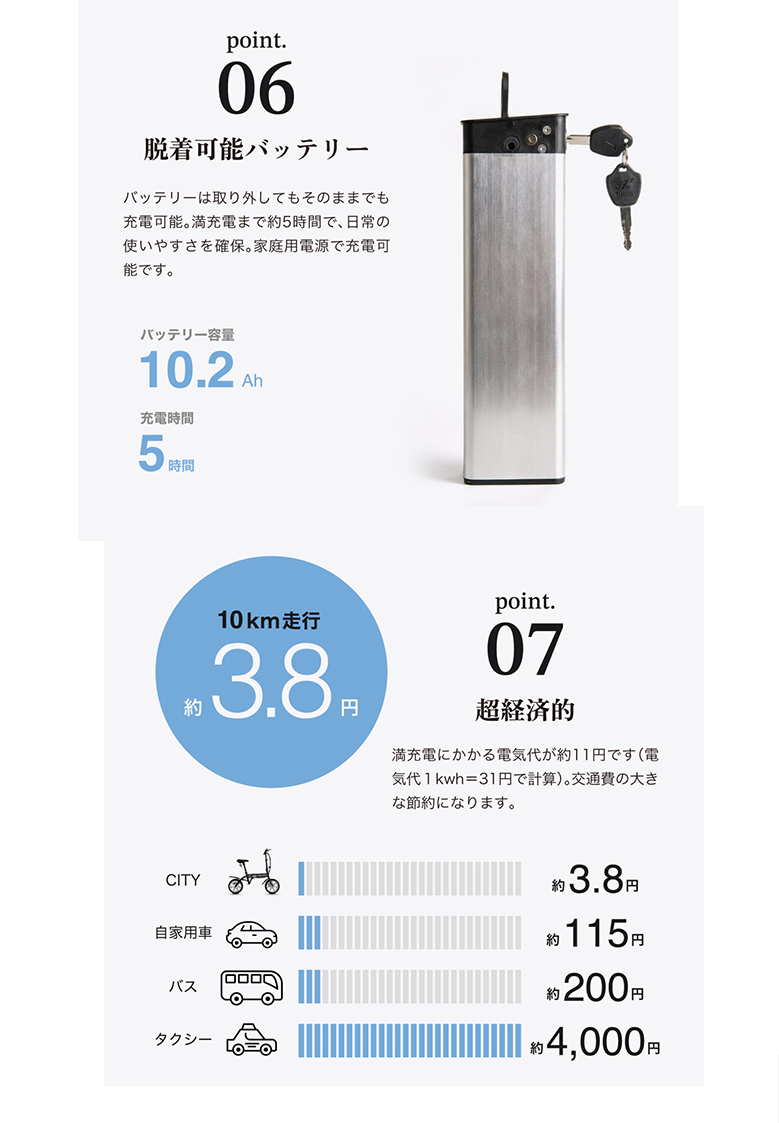 point.
06
脱着可能バッテリー

バッテリーは取り外してもそのままでも充電可能。満充電まで約5時間で、日常の使いやすさを確保。家庭用電源で充電可能です。

バッテリー容量
10.2 Ah

充電時間
5時間

10km走行
約3.8円

point.
07
超経済的

満充電にかかる電気代が約11円です(電気代1kwh=31円で計算)。交通費の大きな節約になります。

CITY 約3.8円
自家用車 約115円
バス 約200円
タクシー 約4,000円